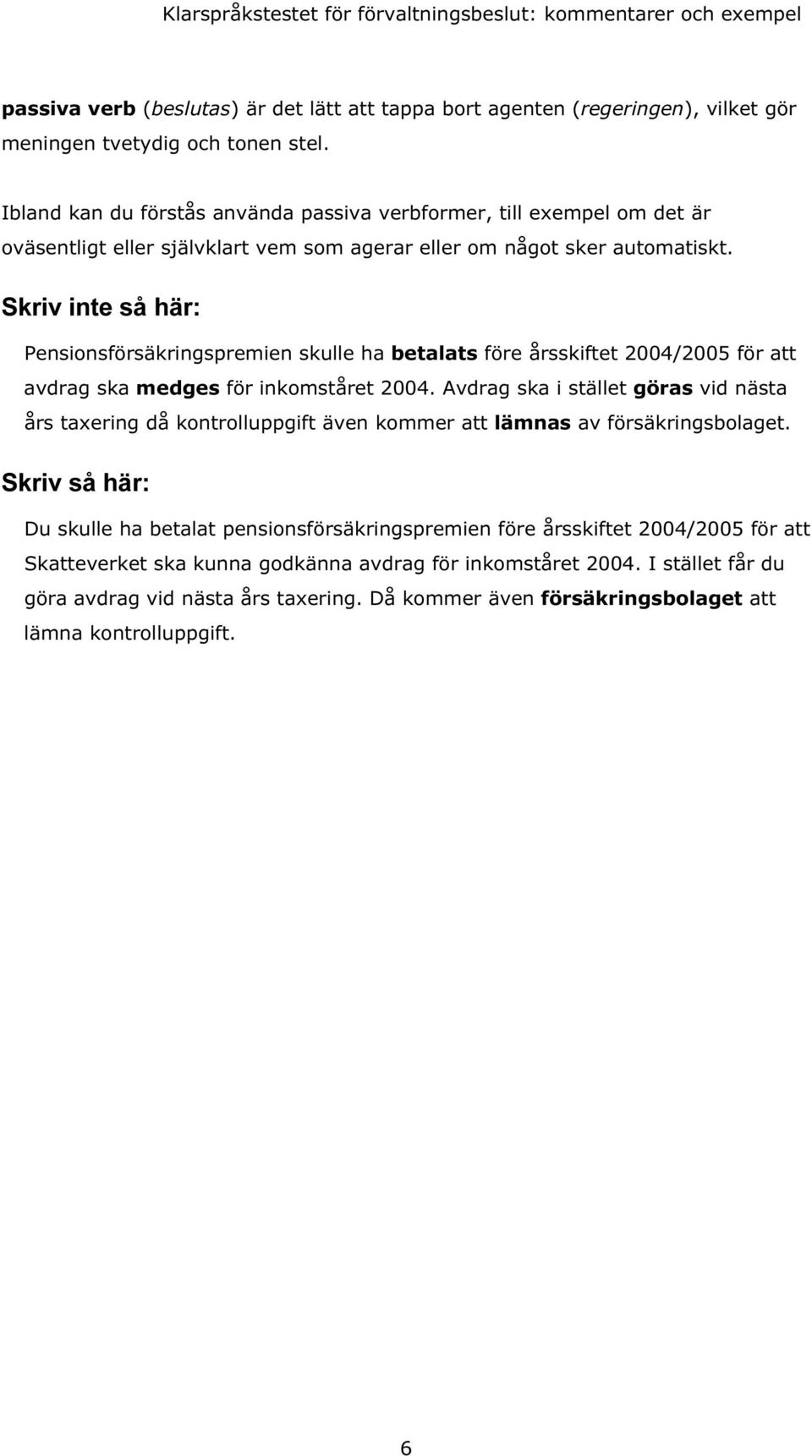 Klarspråkstestet för förvaltningsbeslut: kommentarer och exempel

passiva verb (beslutas) är det lätt att tappa bort agenten (regeringen), vilket gör meningen tvetydig och tonen stel.

Ibland kan du förstås använda passiva verbformer, till exempel om det är oväsentligt eller självklart vem som agerar eller om något sker automatiskt.

Skriv inte så här:

Pensionsförsäkringspremien skulle ha betalats före årsskiftet 2004/2005 för att avdrag ska medges för inkomståret 2004. Avdrag ska i stället göras vid nästa års taxering då kontrolluppgift även kommer att lämnas av försäkringsbolaget.

Skriv så här:

Du skulle ha betalat pensionsförsäkringspremien före årsskiftet 2004/2005 för att Skatteverket ska kunna godkänna avdrag för inkomståret 2004. I stället får du göra avdrag vid nästa års taxering. Då kommer även försäkringsbolaget att lämna kontrolluppgift.

6